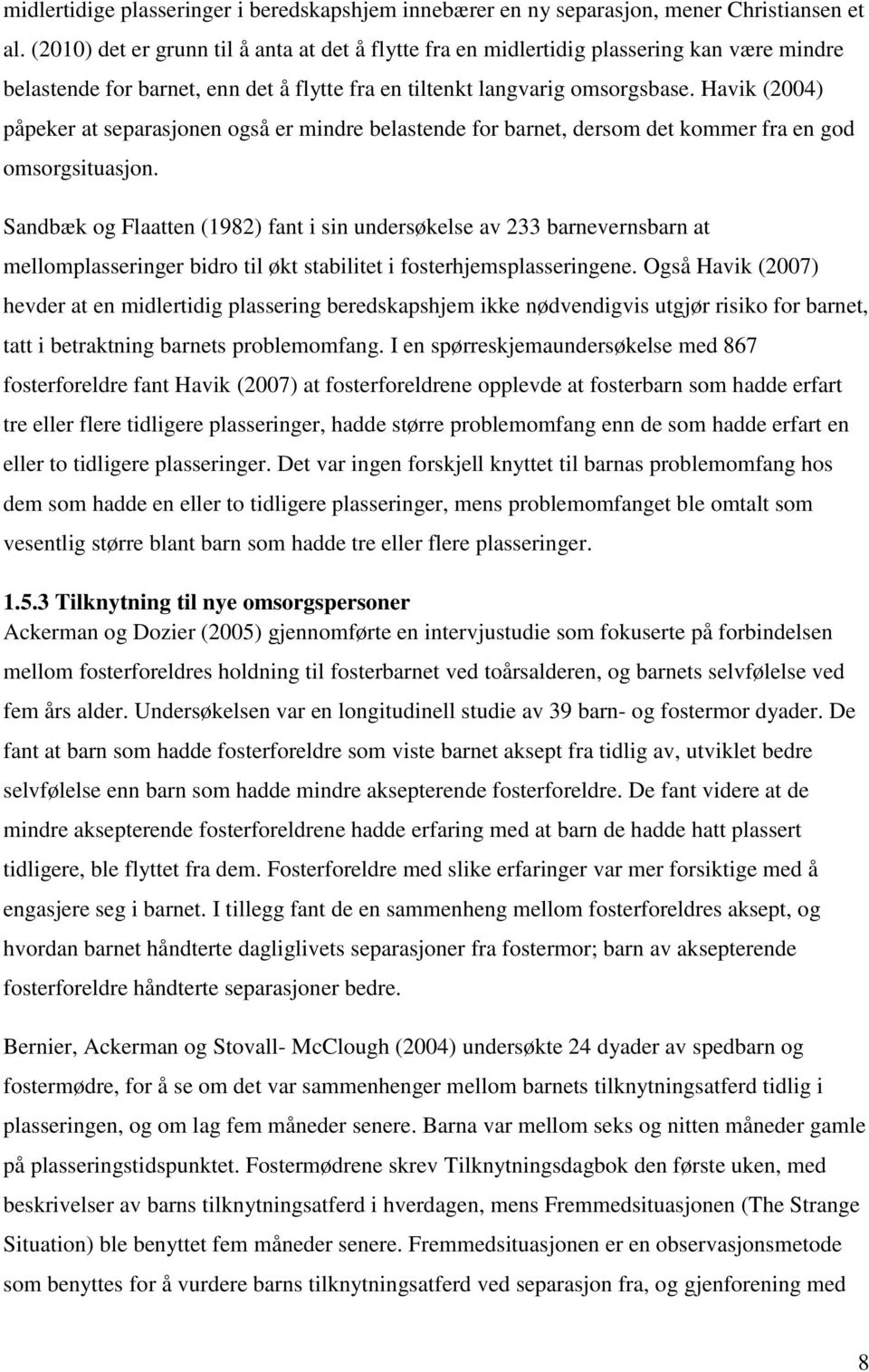 midlertidige plasseringer i beredskapshjem innebærer en ny separasjon, mener Christiansen et al. (2010) det er grunn til å anta at det å flytte fra en midlertidig plassering kan være mindre belastende for barnet, enn det å flytte fra en tiltenkt langvarig omsorgsbase. Havik (2004) påpeker at separasjonen også er mindre belastende for barnet, dersom det kommer fra en god omsorgsituasjon.

Sandbæk og Flaatten (1982) fant i sin undersøkelse av 233 barnevernsbarn at mellomplasseringer bidro til økt stabilitet i fosterhjemsplasseringene. Også Havik (2007) hevder at en midlertidig plassering beredskapshjem ikke nødvendigvis utgjør risiko for barnet, tatt i betraktning barnets problemomfang. I en spørreskjemaundersøkelse med 867 fosterforeldre fant Havik (2007) at fosterforeldrene opplevde at fosterbarn som hadde erfart tre eller flere tidligere plasseringer, hadde større problemomfang enn de som hadde erfart en eller to tidligere plasseringer. Det var ingen forskjell knyttet til barnas problemomfang hos dem som hadde en eller to tidligere plasseringer, mens problemomfanget ble omtalt som vesentlig større blant barn som hadde tre eller flere plasseringer.

1.5.3 Tilknytning til nye omsorgspersoner
Ackerman og Dozier (2005) gjennomførte en intervjustudie som fokuserte på forbindelsen mellom fosterforeldres holdning til fosterbarnet ved toårsalderen, og barnets selvfølelse ved fem års alder. Undersøkelsen var en longitudinell studie av 39 barn- og fostermor dyader. De fant at barn som hadde fosterforeldre som viste barnet aksept fra tidlig av, utviklet bedre selvfølelse enn barn som hadde mindre aksepterende fosterforeldre. De fant videre at de mindre aksepterende fosterforeldrene hadde erfaring med at barn de hadde hatt plassert tidligere, ble flyttet fra dem. Fosterforeldre med slike erfaringer var mer forsiktige med å engasjere seg i barnet. I tillegg fant de en sammenheng mellom fosterforeldres aksept, og hvordan barnet håndterte dagliglivets separasjoner fra fostermor; barn av aksepterende fosterforeldre håndterte separasjoner bedre.

Bernier, Ackerman og Stovall- McClough (2004) undersøkte 24 dyader av spedbarn og fostermødre, for å se om det var sammenhenger mellom barnets tilknytningsatferd tidlig i plasseringen, og om lag fem måneder senere. Barna var mellom seks og nitten måneder gamle på plasseringstidspunktet. Fostermødrene skrev Tilknytningsdagbok den første uken, med beskrivelser av barns tilknytningsatferd i hverdagen, mens Fremmedsituasjonen (The Strange Situation) ble benyttet fem måneder senere. Fremmedsituasjonen er en observasjonsmetode som benyttes for å vurdere barns tilknytningsatferd ved separasjon fra, og gjenforening med

8